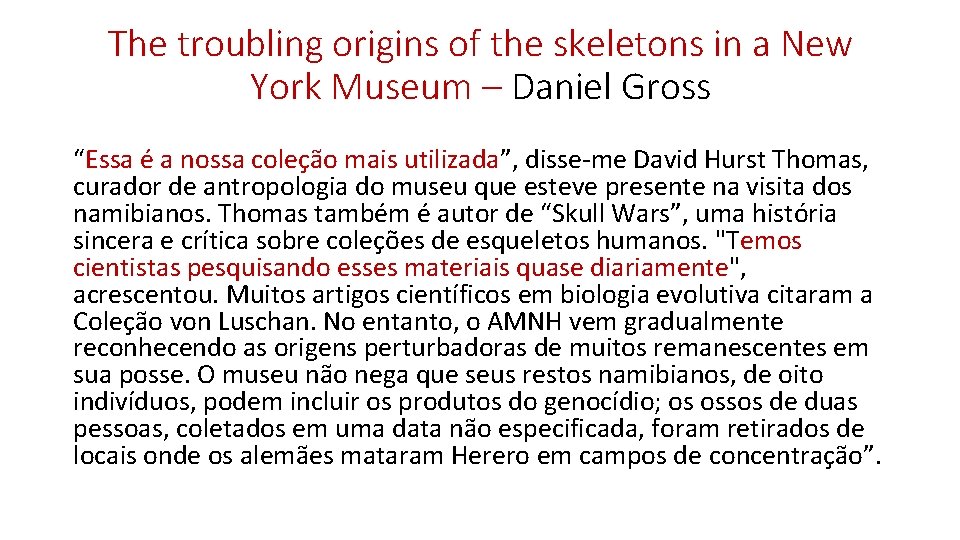 The troubling origins of the skeletons in a New York Museum – Daniel Gross

“Essa é a nossa coleção mais utilizada”, disse-me David Hurst Thomas, curador de antropologia do museu que esteve presente na visita dos namibianos. Thomas também é autor de “Skull Wars”, uma história sincera e crítica sobre coleções de esqueletos humanos. "Temos cientistas pesquisando esses materiais quase diariamente", acrescentou. Muitos artigos científicos em biologia evolutiva citaram a Coleção von Luschan. No entanto, o AMNH vem gradualmente reconhecendo as origens perturbadoras de muitos remanescentes em sua posse. O museu não nega que seus restos namibianos, de oito indivíduos, podem incluir os produtos do genocídio; os ossos de duas pessoas, coletados em uma data não especificada, foram retirados de locais onde os alemães mataram Herero em campos de concentração”.